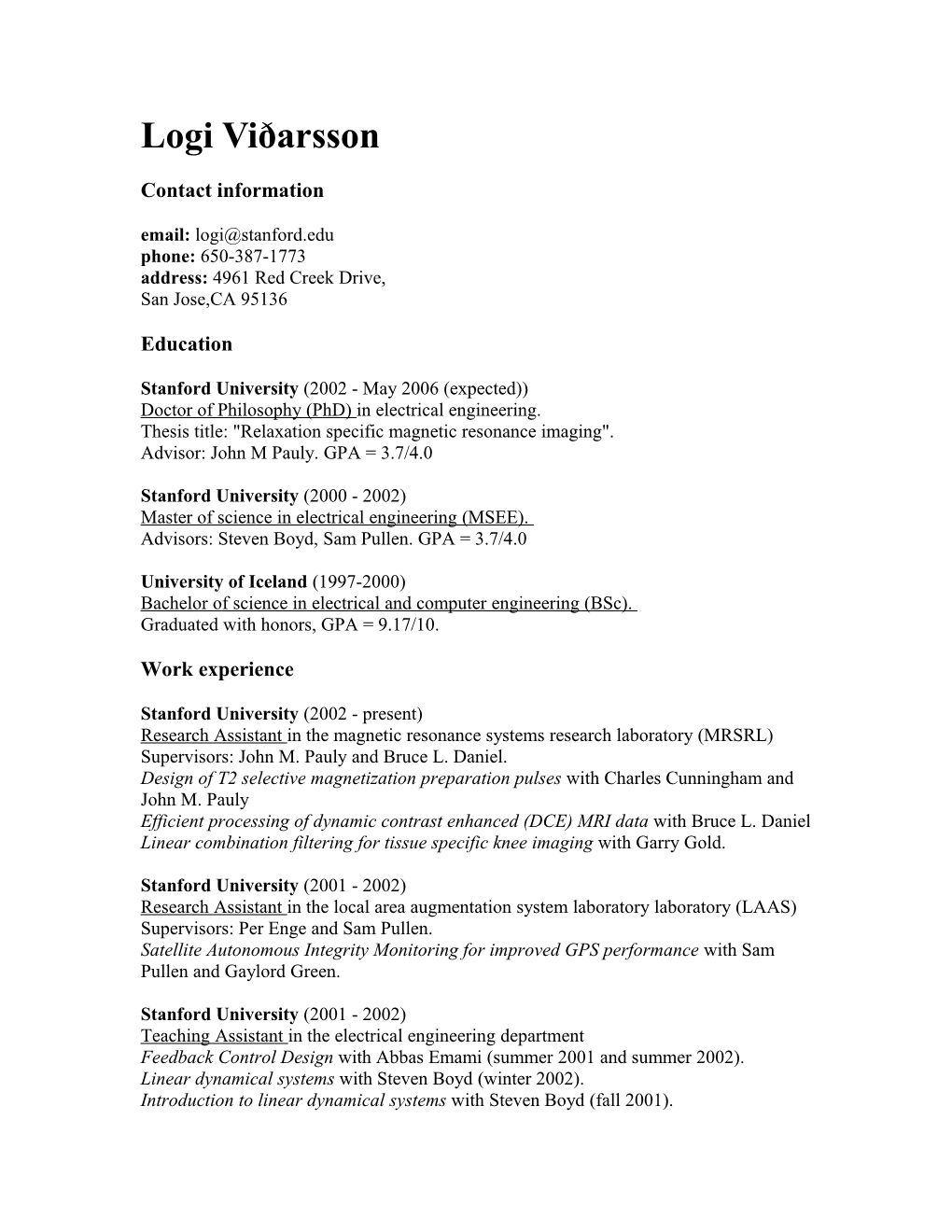 Logi Viðarsson

Contact information

email: logi@stanford.edu
phone: 650-387-1773
address: 4961 Red Creek Drive,
San Jose,CA 95136

Education

Stanford University (2002 - May 2006 (expected))
Doctor of Philosophy (PhD) in electrical engineering.
Thesis title: "Relaxation specific magnetic resonance imaging".
Advisor: John M Pauly. GPA = 3.7/4.0

Stanford University (2000 - 2002)
Master of science in electrical engineering (MSEE).
Advisors: Steven Boyd, Sam Pullen. GPA = 3.7/4.0

University of Iceland (1997-2000)
Bachelor of science in electrical and computer engineering (BSc).
Graduated with honors, GPA = 9.17/10.

Work experience

Stanford University (2002 - present)
Research Assistant in the magnetic resonance systems research laboratory (MRSRL)
Supervisors: John M. Pauly and Bruce L. Daniel.
Design of T2 selective magnetization preparation pulses with Charles Cunningham and John M. Pauly
Efficient processing of dynamic contrast enhanced (DCE) MRI data with Bruce L. Daniel
Linear combination filtering for tissue specific knee imaging with Garry Gold.

Stanford University (2001 - 2002)
Research Assistant in the local area augmentation system laboratory laboratory (LAAS)
Supervisors: Per Enge and Sam Pullen.
Satellite Autonomous Integrity Monitoring for improved GPS performance with Sam Pullen and Gaylord Green.

Stanford University (2001 - 2002)
Teaching Assistant in the electrical engineering department
Feedback Control Design with Abbas Emami (summer 2001 and summer 2002).
Linear dynamical systems with Steven Boyd (winter 2002).
Introduction to linear dynamical systems with Steven Boyd (fall 2001).